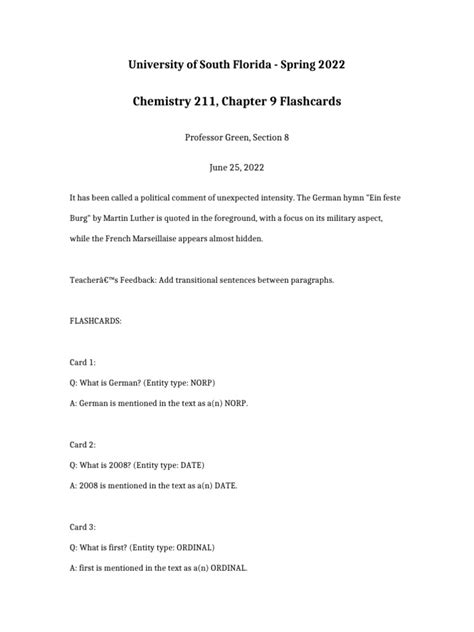 University of South Florida - Spring 2022

Chemistry 211, Chapter 9 Flashcards

Professor Green, Section 8

June 25, 2022

It has been called a political comment of unexpected intensity. The German hymn "Ein feste Burg" by Martin Luther is quoted in the foreground, with a focus on its military aspect, while the French Marseillaise appears almost hidden.

Teacherâ€™s Feedback: Add transitional sentences between paragraphs.

FLASHCARDS:

Card 1:

Q: What is German? (Entity type: NORP)

A: German is mentioned in the text as a(n) NORP.

Card 2:

Q: What is 2008? (Entity type: DATE)

A: 2008 is mentioned in the text as a(n) DATE.

Card 3:

Q: What is first? (Entity type: ORDINAL)

A: first is mentioned in the text as a(n) ORDINAL.